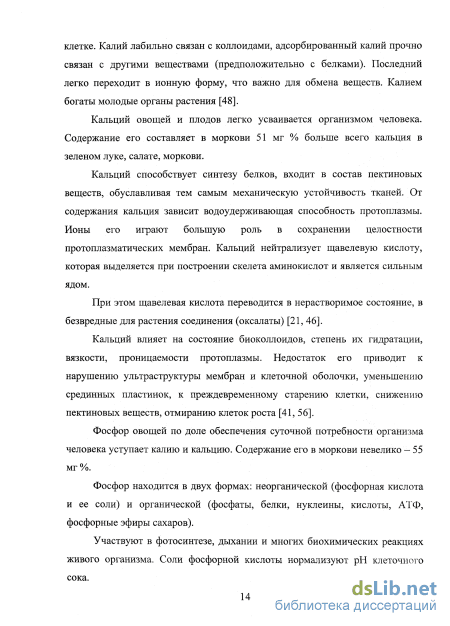 клетке. Калий лабильно связан с коллоидами, адсорбированный калий прочно связан с другими веществами (предположительно с белками). Последний легко переходит в ионную форму, что важно для обмена веществ. Калием богаты молодые органы растения [48].

Кальций овощей и плодов легко усваивается организмом человека. Содержание его составляет в моркови 51 мг % больше всего кальция в зеленом луке, салате, моркови.

Кальций способствует синтезу белков, входит в состав пектиновых веществ, обуславливая тем самым механическую устойчивость тканей. От содержания кальция зависит водоудерживающая способность протоплазмы. Ионы его играют большую роль в сохранении целостности протоплазматических мембран. Кальций нейтрализует щавелевую кислоту, которая выделяется при построении скелета аминокислот и является сильным ядом.

При этом щавелевая кислота переводится в нерастворимое состояние, в безвредные для растения соединения (оксалаты) [21, 46].

Кальций влияет на состояние биоколлоидов, степень их гидратации, вязкости, проницаемости протоплазмы. Недостаток его приводит к нарушению ультраструктуры мембран и клеточной оболочки, уменьшению срединных пластинок, к преждевременному старению клетки, снижению пектиновых веществ, отмиранию клеток роста [41, 56].

Фосфор овощей по доле обеспечения суточной потребности организма человека уступает калию и кальцию. Содержание его в моркови невелико – 55 мг %.

Фосфор находится в двух формах: неорганической (фосфорная кислота и ее соли) и органической (фосфаты, белки, нуклеины, кислоты, АТФ, фосфорные эфиры сахаров).

Участвуют в фотосинтезе, дыхании и многих биохимических реакциях живого организма. Соли фосфорной кислоты нормализуют pH клеточного сока.

14

dsLib.net
библиотека диссертаций